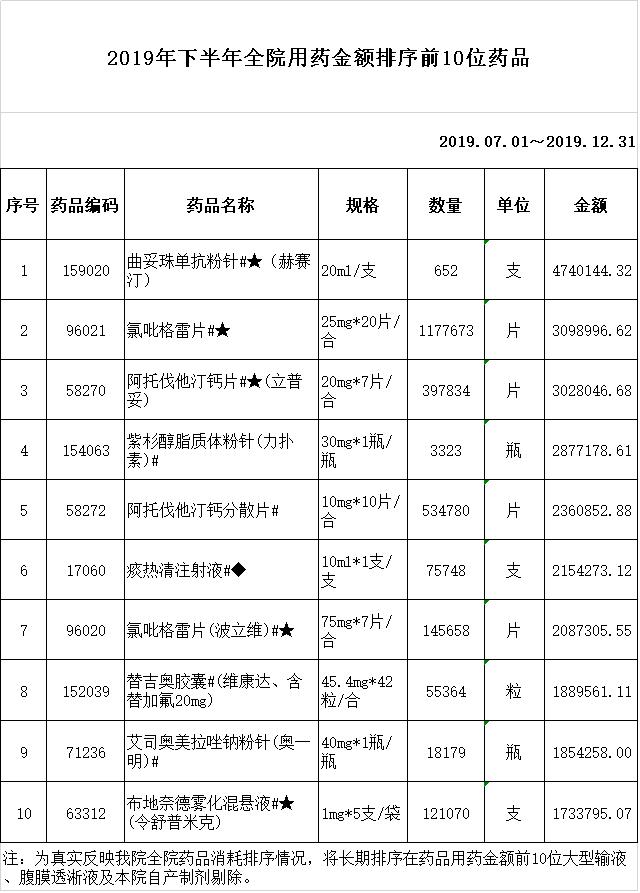 2019年下半年全院用药金额排序前10位药品

2019.07.01～2019.12.31

| 序号 | 药品编码 | 药品名称 | 规格 | 数量 | 单位 | 金额 |
|---|---|---|---|---|---|---|
| 1 | 159020 | 曲妥珠单抗粉针#★（赫赛汀） | 20ml/支 | 652 | 支 | 4740144.32 |
| 2 | 96021 | 氯吡格雷片#★ | 25mg*20片/合 | 1177673 | 片 | 3098996.62 |
| 3 | 58270 | 阿托伐他汀钙片#★(立普妥) | 20mg*7片/合 | 397834 | 片 | 3028046.68 |
| 4 | 154063 | 紫杉醇脂质体粉针(力扑素)# | 30mg*1瓶/瓶 | 3323 | 瓶 | 2877178.61 |
| 5 | 58272 | 阿托伐他汀钙分散片# | 10mg*10片/合 | 534780 | 片 | 2360852.88 |
| 6 | 17060 | 痰热清注射液#◆ | 10ml*1支/支 | 75748 | 支 | 2154273.12 |
| 7 | 96020 | 氯吡格雷片(波立维)#★ | 75mg*7片/合 | 145658 | 片 | 2087305.55 |
| 8 | 152039 | 替吉奥胶囊#(维康达、含替加氟20mg) | 45.4mg*42粒/合 | 55364 | 粒 | 1889561.11 |
| 9 | 71236 | 艾司奥美拉唑钠粉针(奥一明)# | 40mg*1瓶/瓶 | 18179 | 瓶 | 1854258.00 |
| 10 | 63312 | 布地奈德雾化混悬液#★(令舒普米克) | 1mg*5支/袋 | 121070 | 支 | 1733795.07 |

注：为真实反映我院全院药品消耗排序情况，将长期排序在药品用药金额前10位大型输液、腹膜透淅液及本院自产制剂剔除。